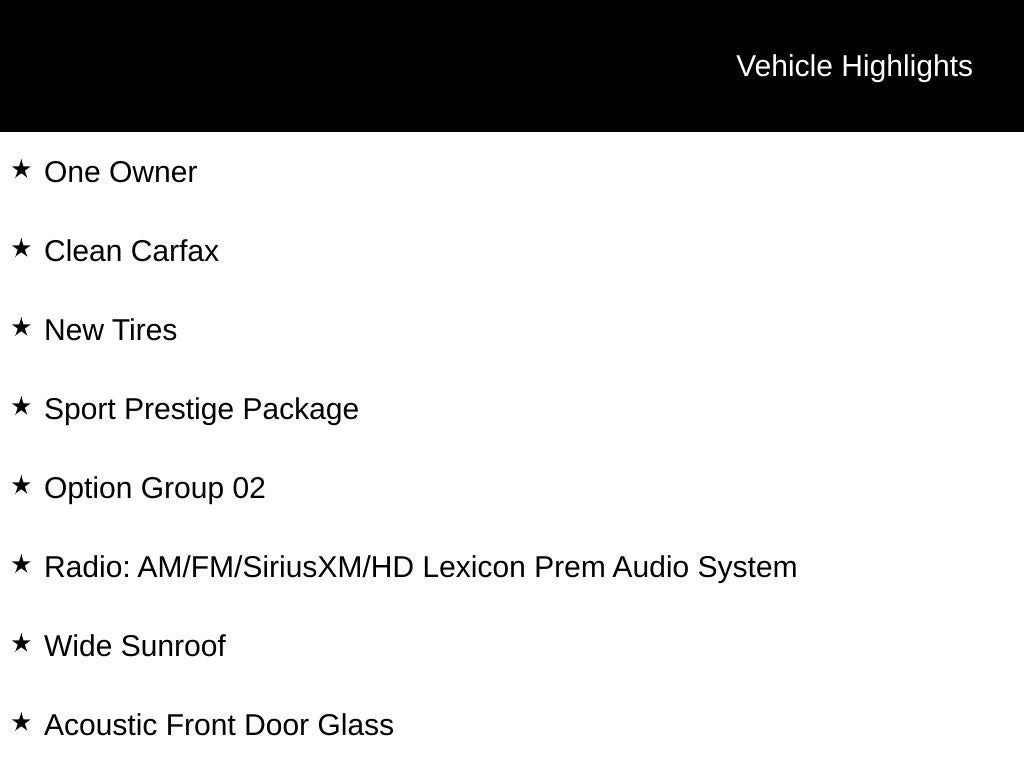 Vehicle Highlights

★ One Owner

★ Clean Carfax

★ New Tires

★ Sport Prestige Package

★ Option Group 02

★ Radio: AM/FM/SiriusXM/HD Lexicon Prem Audio System

★ Wide Sunroof

★ Acoustic Front Door Glass